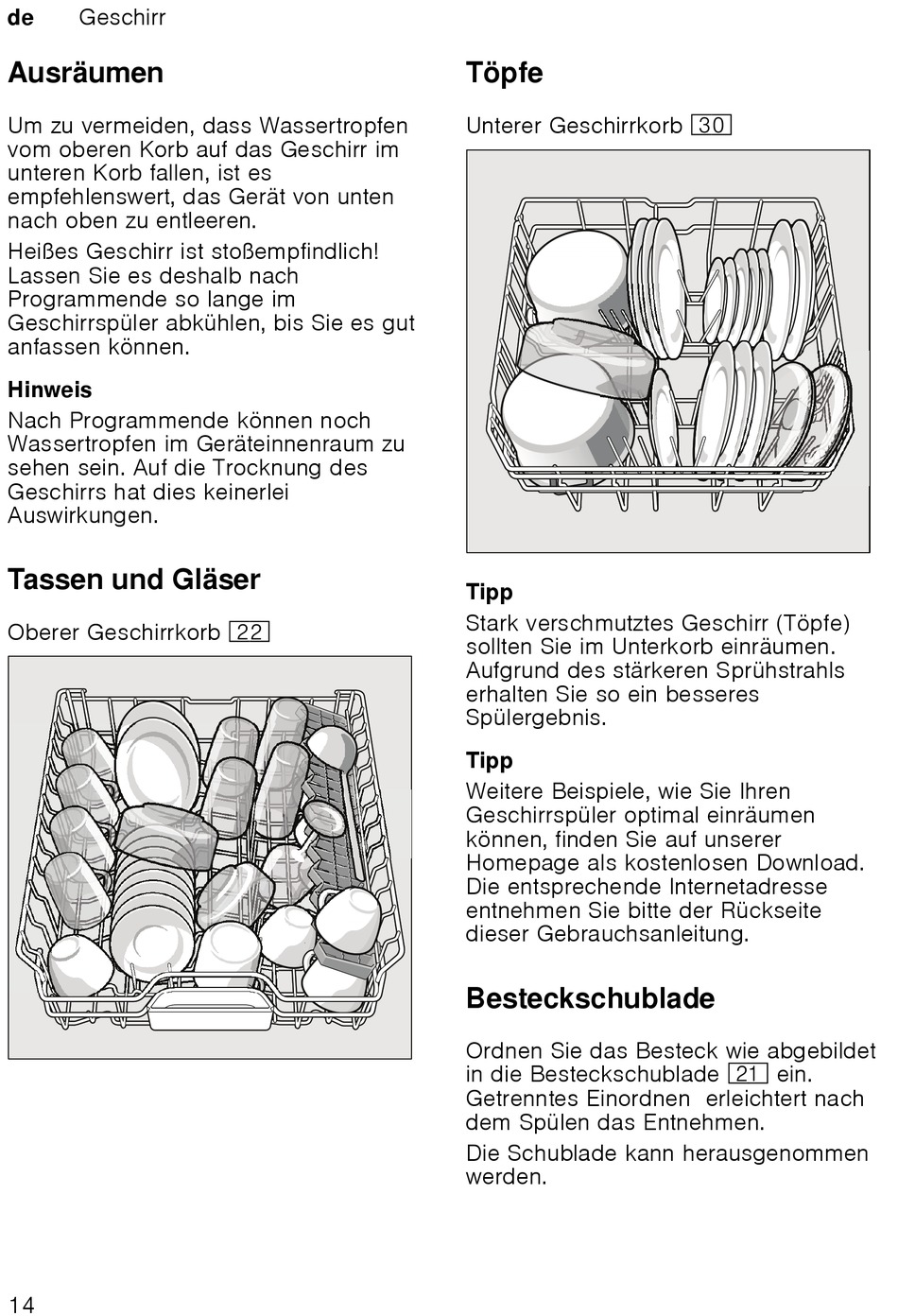 de Geschirr

Ausräumen

Um zu vermeiden, dass Wassertropfen vom oberen Korb auf das Geschirr im unteren Korb fallen, ist es empfehlenswert, das Gerät von unten nach oben zu entleeren.

Heißes Geschirr ist stoßempfindlich! Lassen Sie es deshalb nach Programmende so lange im Geschirrspüler abkühlen, bis Sie es gut anfassen können.

Hinweis

Nach Programmende können noch Wassertropfen im Geräteinnenraum zu sehen sein. Auf die Trocknung des Geschirrs hat dies keinerlei Auswirkungen.

Tassen und Gläser

Oberer Geschirrkorb 22

Töpfe

Unterer Geschirrkorb 30

Tipp

Stark verschmutztes Geschirr (Töpfe) sollten Sie im Unterkorb einräumen. Aufgrund des stärkeren Sprühstrahls erhalten Sie so ein besseres Spülergebnis.

Tipp

Weitere Beispiele, wie Sie Ihren Geschirrspüler optimal einräumen können, finden Sie auf unserer Homepage als kostenlosen Download. Die entsprechende Internetadresse entnehmen Sie bitte der Rückseite dieser Gebrauchsanleitung.

Besteckschublade

Ordnen Sie das Besteck wie abgebildet in die Besteckschublade 21 ein. Getrenntes Einordnen erleichtert nach dem Spülen das Entnehmen.

Die Schublade kann herausgenommen werden.

14